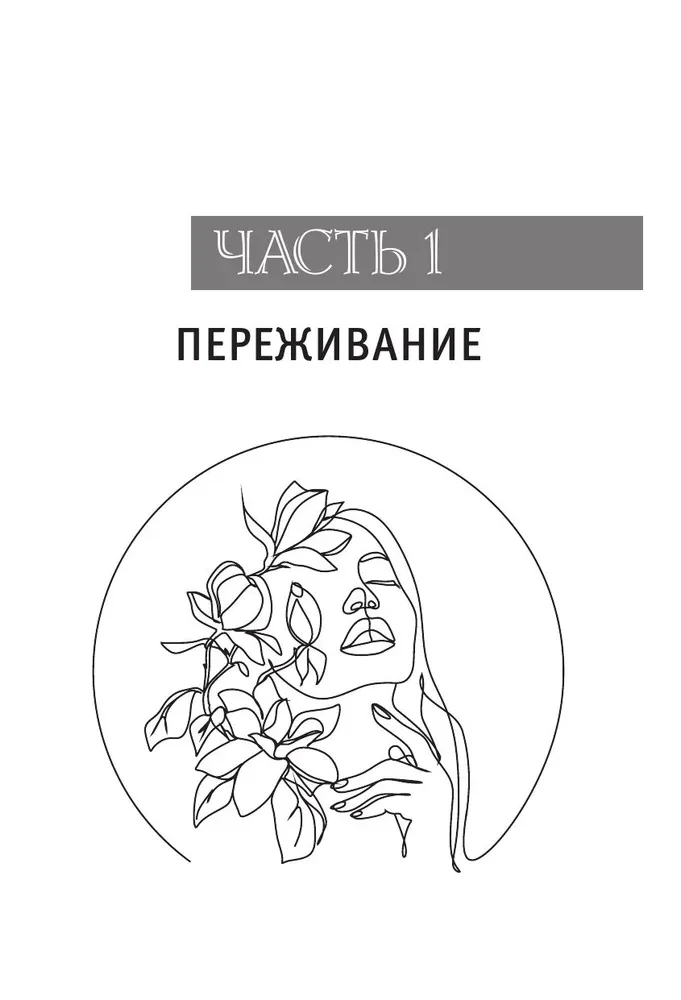 ЧАСТЬ 1

ПЕРЕЖИВАНИЕ